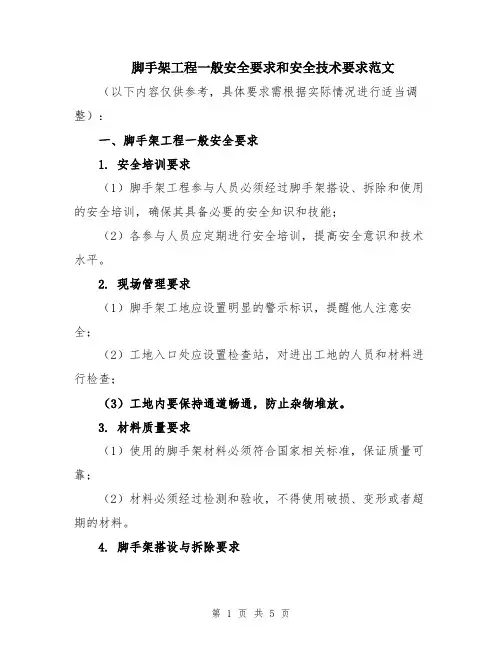 脚手架工程一般安全要求和安全技术要求范文

（以下内容仅供参考，具体要求需根据实际情况进行适当调整）：

一、脚手架工程一般安全要求

1. 安全培训要求

（1）脚手架工程参与人员必须经过脚手架搭设、拆除和使用的安全培训，确保其具备必要的安全知识和技能；

（2）各参与人员应定期进行安全培训，提高安全意识和技术水平。

2. 现场管理要求

（1）脚手架工地应设置明显的警示标识，提醒他人注意安全；

（2）工地入口处应设置检查站，对进出工地的人员和材料进行检查；

（3）工地内要保持通道畅通，防止杂物堆放。

3. 材料质量要求

（1）使用的脚手架材料必须符合国家相关标准，保证质量可靠；

（2）材料必须经过检测和验收，不得使用破损、变形或者超期的材料。

4. 脚手架搭设与拆除要求

第 1 页 共 5 页